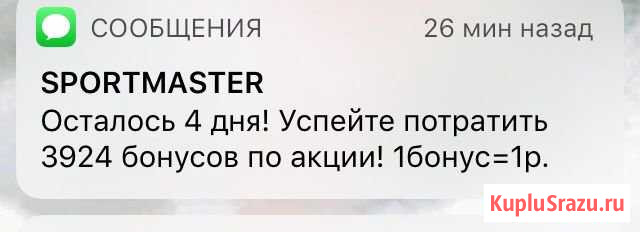 СООБЩЕНИЯ 26 мин назад

SPORTMASTER
Осталось 4 дня! Успейте потратить 3924 бонусов по акции! 1бонус=1р.

KupluSrazu.ru